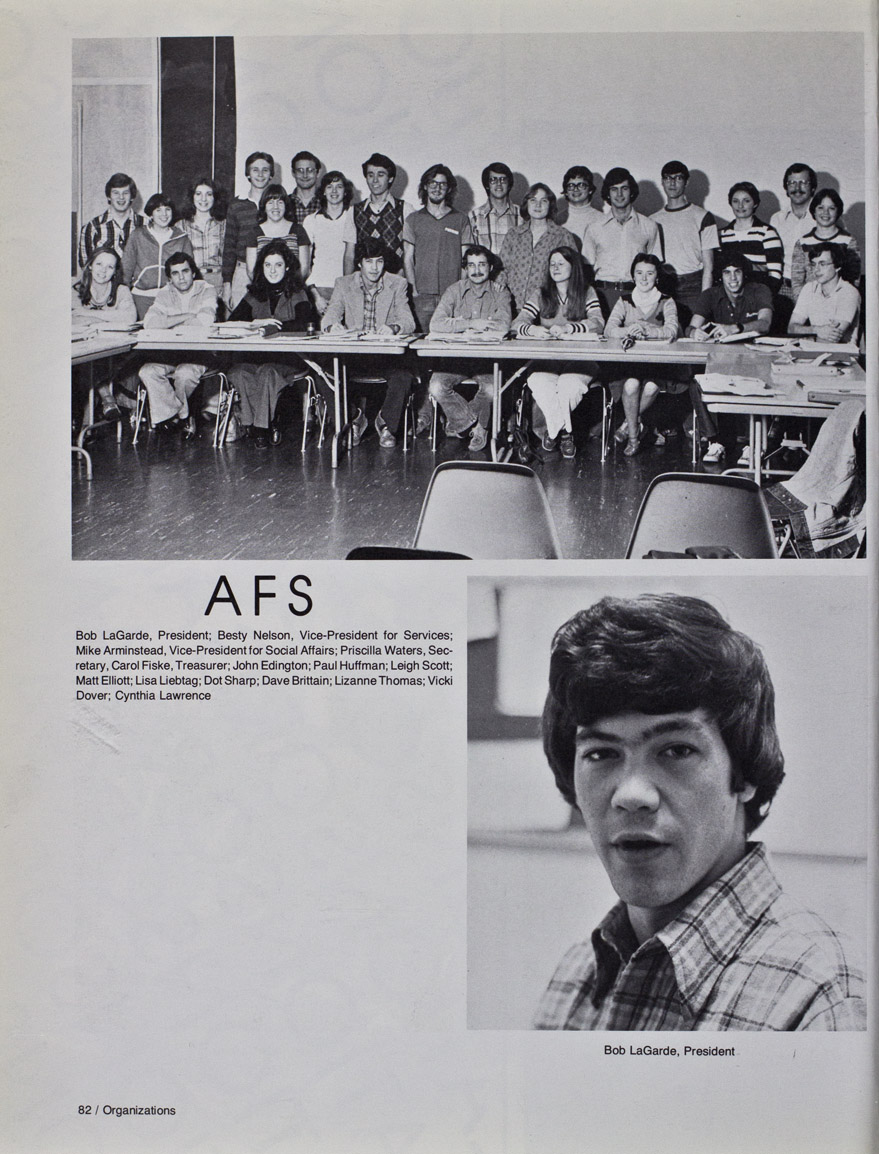 AFS

Bob LaGarde, President; Besty Nelson, Vice-President for Services; Mike Arminstead, Vice-President for Social Affairs; Priscilla Waters, Secretary, Carol Fiske, Treasurer; John Edington; Paul Huffman; Leigh Scott; Matt Elliott; Lisa Liebtag; Dot Sharp; Dave Brittain; Lizanne Thomas; Vicki Dover; Cynthia Lawrence

Bob LaGarde, President

82 / Organizations